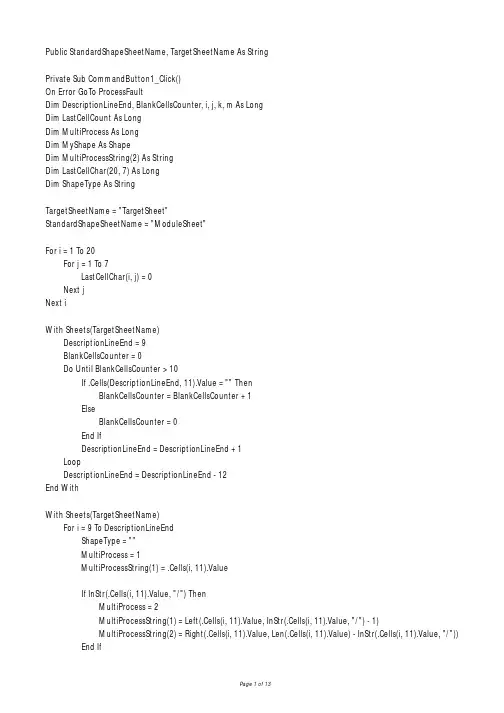 Public StandardShapeSheetName, TargetSheetName As String

Private Sub CommandButton1_Click()
On Error GoTo ProcessFault
Dim DescriptionLineEnd, BlankCellsCounter, i, j, k, m As Long
Dim LastCellCount As Long
Dim MultiProcess As Long
Dim MyShape As Shape
Dim MultiProcessString(2) As String
Dim LastCellChar(20, 7) As Long
Dim ShapeType As String

TargetSheetName = "TargetSheet"
StandardShapeSheetName = "ModuleSheet"

For i = 1 To 20
For j = 1 To 7
LastCellChar(i, j) = 0
Next j
Next i

With Sheets(TargetSheetName)
DescriptionLineEnd = 9
BlankCellsCounter = 0
Do Until BlankCellsCounter > 10
If .Cells(DescriptionLineEnd, 11).Value = "" Then
BlankCellsCounter = BlankCellsCounter + 1
Else
BlankCellsCounter = 0
End If
DescriptionLineEnd = DescriptionLineEnd + 1
Loop
DescriptionLineEnd = DescriptionLineEnd - 12
End With

With Sheets(TargetSheetName)
For i = 9 To DescriptionLineEnd
ShapeType = ""
MultiProcess = 1
MultiProcessString(1) = .Cells(i, 11).Value

If InStr(.Cells(i, 11).Value, "/") Then
MultiProcess = 2
MultiProcessString(1) = Left(.Cells(i, 11).Value, InStr(.Cells(i, 11).Value, "/") - 1)
MultiProcessString(2) = Right(.Cells(i, 11).Value, Len(.Cells(i, 11).Value) - InStr(.Cells(i, 11).Value, "/"))
End If

Page 1 of 13